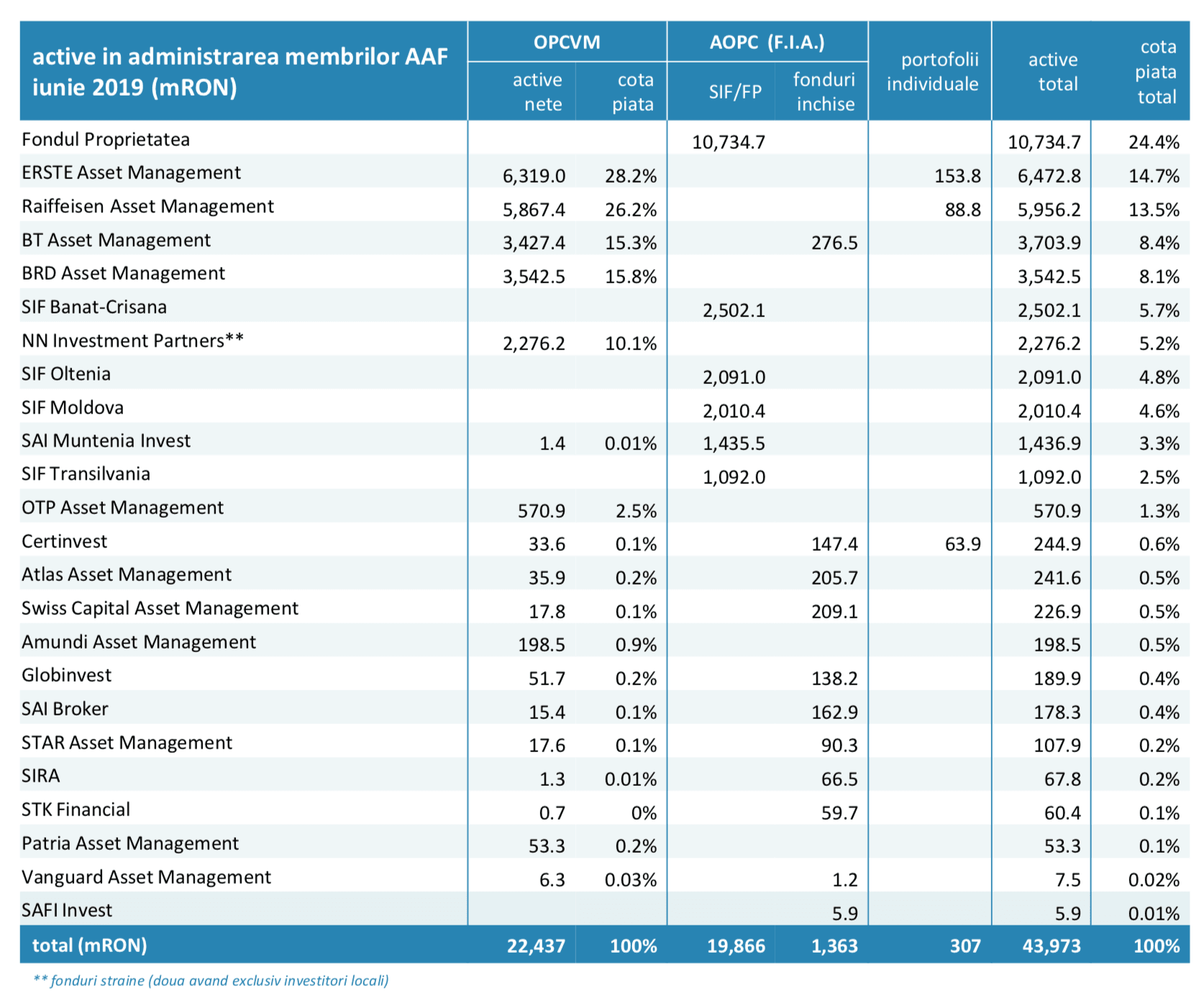 | active in administrarea membrilor AAF iunie 2019 (mRON) | OPCVM active nete | OPCVM cota piata | AOPC (F.I.A.) SIF/FP | AOPC (F.I.A.) fonduri inchise | portofolii individuale | active total | cota piata total |
|---|---|---|---|---|---|---|---|
| Fondul Proprietatea | | | 10,734.7 | | | 10,734.7 | 24.4% |
| ERSTE Asset Management | 6,319.0 | 28.2% | | | 153.8 | 6,472.8 | 14.7% |
| Raiffeisen Asset Management | 5,867.4 | 26.2% | | | 88.8 | 5,956.2 | 13.5% |
| BT Asset Management | 3,427.4 | 15.3% | | 276.5 | | 3,703.9 | 8.4% |
| BRD Asset Management | 3,542.5 | 15.8% | | | | 3,542.5 | 8.1% |
| SIF Banat-Crisana | | | 2,502.1 | | | 2,502.1 | 5.7% |
| NN Investment Partners** | 2,276.2 | 10.1% | | | | 2,276.2 | 5.2% |
| SIF Oltenia | | | 2,091.0 | | | 2,091.0 | 4.8% |
| SIF Moldova | | | 2,010.4 | | | 2,010.4 | 4.6% |
| SAI Muntenia Invest | 1.4 | 0.01% | 1,435.5 | | | 1,436.9 | 3.3% |
| SIF Transilvania | | | 1,092.0 | | | 1,092.0 | 2.5% |
| OTP Asset Management | 570.9 | 2.5% | | | | 570.9 | 1.3% |
| Certinvest | 33.6 | 0.1% | | 147.4 | 63.9 | 244.9 | 0.6% |
| Atlas Asset Management | 35.9 | 0.2% | | 205.7 | | 241.6 | 0.5% |
| Swiss Capital Asset Management | 17.8 | 0.1% | | 209.1 | | 226.9 | 0.5% |
| Amundi Asset Management | 198.5 | 0.9% | | | | 198.5 | 0.5% |
| Globinvest | 51.7 | 0.2% | | 138.2 | | 189.9 | 0.4% |
| SAI Broker | 15.4 | 0.1% | | 162.9 | | 178.3 | 0.4% |
| STAR Asset Management | 17.6 | 0.1% | | 90.3 | | 107.9 | 0.2% |
| SIRA | 1.3 | 0.01% | | 66.5 | | 67.8 | 0.2% |
| STK Financial | 0.7 | 0% | | 59.7 | | 60.4 | 0.1% |
| Patria Asset Management | 53.3 | 0.2% | | | | 53.3 | 0.1% |
| Vanguard Asset Management | 6.3 | 0.03% | | 1.2 | | 7.5 | 0.02% |
| SAFI Invest | | | | 5.9 | | 5.9 | 0.01% |
| total (mRON) | 22,437 | 100% | 19,866 | 1,363 | 307 | 43,973 | 100% |

** fonduri straine (doua avand exclusiv investitori locali)